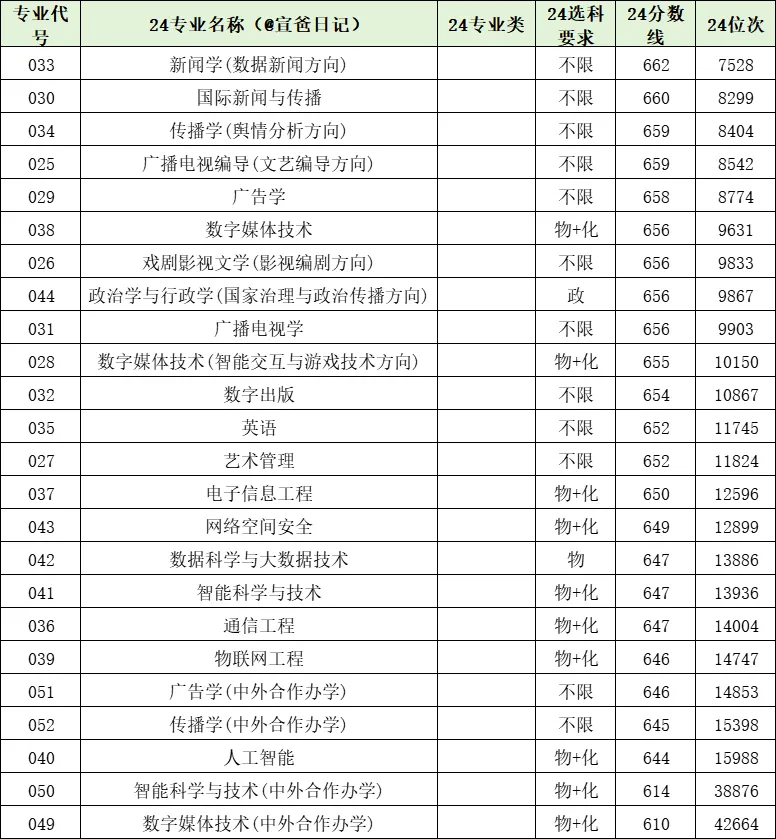 | 专业代号 | 24专业名称（@宣爸日记） | 24专业类 | 24选科要求 | 24分数线 | 24位次 |
|---|---|---|---|---|---|
| 033 | 新闻学(数据新闻方向) | | 不限 | 662 | 7528 |
| 030 | 国际新闻与传播 | | 不限 | 660 | 8299 |
| 034 | 传播学(舆情分析方向) | | 不限 | 659 | 8404 |
| 025 | 广播电视编导(文艺编导方向) | | 不限 | 659 | 8542 |
| 029 | 广告学 | | 不限 | 658 | 8774 |
| 038 | 数字媒体技术 | | 物+化 | 656 | 9631 |
| 026 | 戏剧影视文学(影视编剧方向) | | 不限 | 656 | 9833 |
| 044 | 政治学与行政学(国家治理与政治传播方向) | | 政 | 656 | 9867 |
| 031 | 广播电视学 | | 不限 | 656 | 9903 |
| 028 | 数字媒体技术(智能交互与游戏技术方向) | | 物+化 | 655 | 10150 |
| 032 | 数字出版 | | 不限 | 654 | 10867 |
| 035 | 英语 | | 不限 | 652 | 11745 |
| 027 | 艺术管理 | | 不限 | 652 | 11824 |
| 037 | 电子信息工程 | | 物+化 | 650 | 12596 |
| 043 | 网络空间安全 | | 物+化 | 649 | 12899 |
| 042 | 数据科学与大数据技术 | | 物 | 647 | 13886 |
| 041 | 智能科学与技术 | | 物+化 | 647 | 13936 |
| 036 | 通信工程 | | 物+化 | 647 | 14004 |
| 039 | 物联网工程 | | 物+化 | 646 | 14747 |
| 051 | 广告学(中外合作办学) | | 不限 | 646 | 14853 |
| 052 | 传播学(中外合作办学) | | 不限 | 645 | 15398 |
| 040 | 人工智能 | | 物+化 | 644 | 15988 |
| 050 | 智能科学与技术(中外合作办学) | | 物+化 | 614 | 38876 |
| 049 | 数字媒体技术(中外合作办学) | | 物+化 | 610 | 42664 |